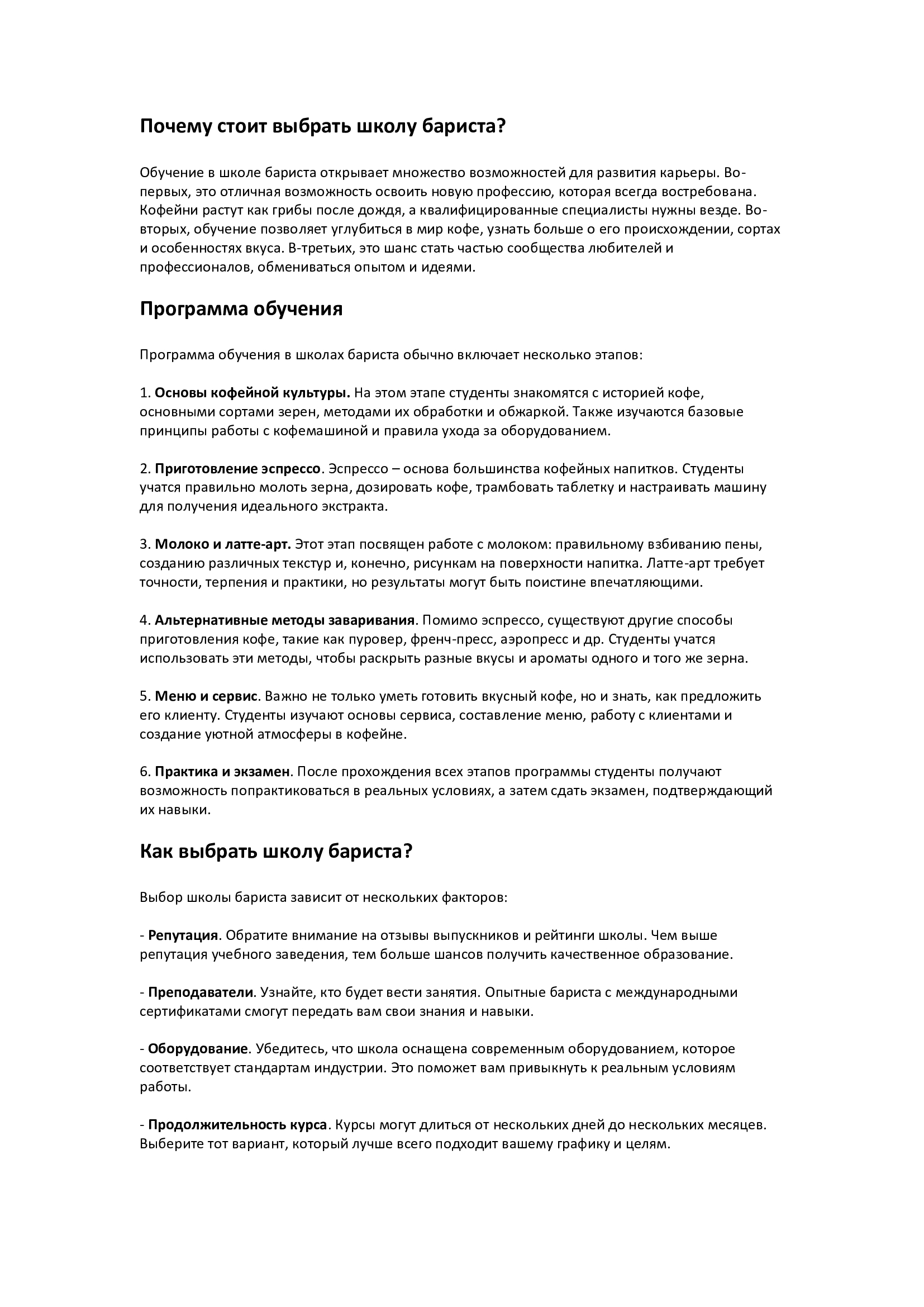 Почему стоит выбрать школу бариста?

Обучение в школе бариста открывает множество возможностей для развития карьеры. Во-первых, это отличная возможность освоить новую профессию, которая всегда востребована. Кофейни растут как грибы после дождя, а квалифицированные специалисты нужны везде. Во-вторых, обучение позволяет углубиться в мир кофе, узнать больше о его происхождении, сортах и особенностях вкуса. В-третьих, это шанс стать частью сообщества любителей и профессионалов, обмениваться опытом и идеями.

Программа обучения

Программа обучения в школах бариста обычно включает несколько этапов:

1. Основы кофейной культуры. На этом этапе студенты знакомятся с историей кофе, основными сортами зерен, методами их обработки и обжаркой. Также изучаются базовые принципы работы с кофемашиной и правила ухода за оборудованием.

2. Приготовление эспрессо. Эспрессо – основа большинства кофейных напитков. Студенты учатся правильно молоть зерна, дозировать кофе, трамбовать таблетку и настраивать машину для получения идеального экстракта.

3. Молоко и латте-арт. Этот этап посвящен работе с молоком: правильному взбиванию пены, созданию различных текстур и, конечно, рисункам на поверхности напитка. Латте-арт требует точности, терпения и практики, но результаты могут быть поистине впечатляющими.

4. Альтернативные методы заваривания. Помимо эспрессо, существуют другие способы приготовления кофе, такие как пуровер, френч-пресс, аэропресс и др. Студенты учатся использовать эти методы, чтобы раскрыть разные вкусы и ароматы одного и того же зерна.

5. Меню и сервис. Важно не только уметь готовить вкусный кофе, но и знать, как предложить его клиенту. Студенты изучают основы сервиса, составление меню, работу с клиентами и создание уютной атмосферы в кофейне.

6. Практика и экзамен. После прохождения всех этапов программы студенты получают возможность попрактиковаться в реальных условиях, а затем сдать экзамен, подтверждающий их навыки.

Как выбрать школу бариста?

Выбор школы бариста зависит от нескольких факторов:

- Репутация. Обратите внимание на отзывы выпускников и рейтинги школы. Чем выше репутация учебного заведения, тем больше шансов получить качественное образование.

- Преподаватели. Узнайте, кто будет вести занятия. Опытные бариста с международными сертификатами смогут передать вам свои знания и навыки.

- Оборудование. Убедитесь, что школа оснащена современным оборудованием, которое соответствует стандартам индустрии. Это поможет вам привыкнуть к реальным условиям работы.

- Продолжительность курса. Курсы могут длиться от нескольких дней до нескольких месяцев. Выберите тот вариант, который лучше всего подходит вашему графику и целям.